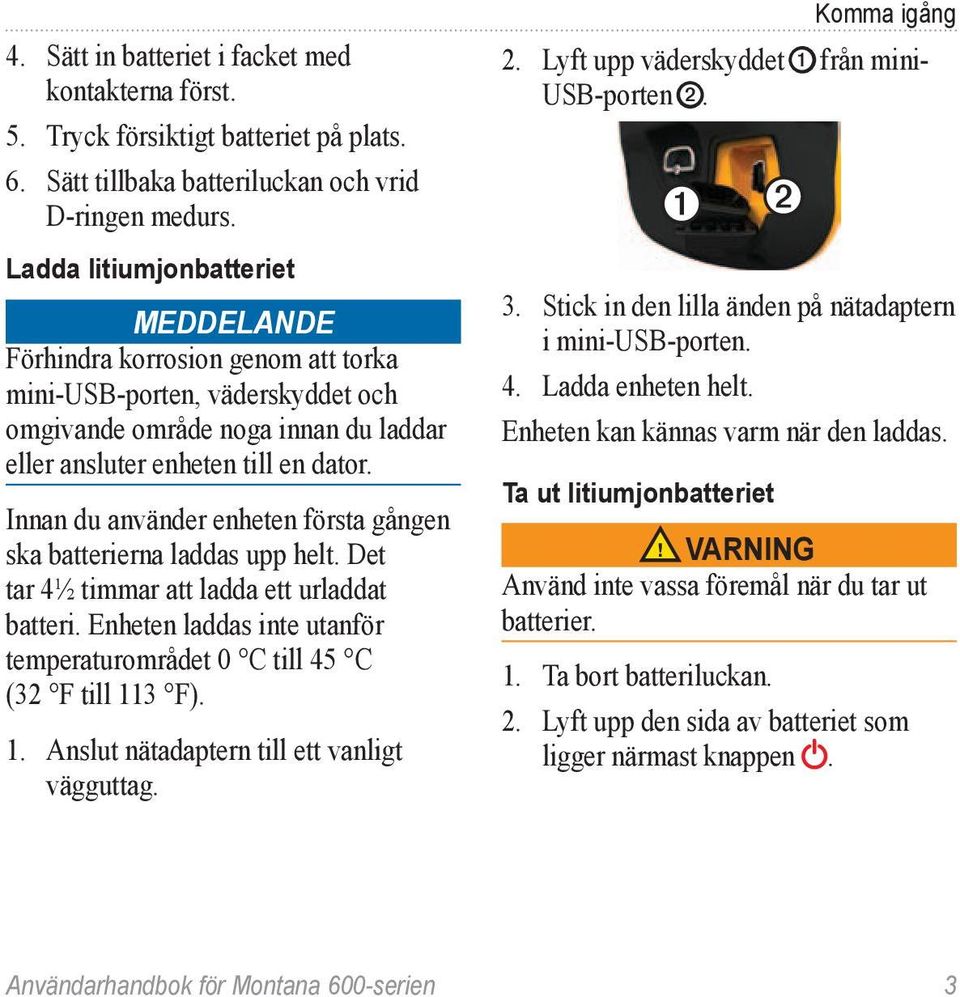 Komma igång

4. Sätt in batteriet i facket med kontakterna först.

5. Tryck försiktigt batteriet på plats.

6. Sätt tillbaka batteriluckan och vrid D-ringen medurs.

Ladda litiumjonbatteriet

MEDDELANDE

Förhindra korrosion genom att torka mini-USB-porten, väderskyddet och omgivande område noga innan du laddar eller ansluter enheten till en dator.

Innan du använder enheten första gången ska batterierna laddas upp helt. Det tar 4½ timmar att ladda ett urladdat batteri. Enheten laddas inte utanför temperaturområdet 0 °C till 45 °C (32 °F till 113 °F).

1. Anslut nätadaptern till ett vanligt vägguttag.

2. Lyft upp väderskyddet ① från mini-USB-porten ②.

① ②

3. Stick in den lilla änden på nätadaptern i mini-USB-porten.

4. Ladda enheten helt.

Enheten kan kännas varm när den laddas.

Ta ut litiumjonbatteriet

VARNING

Använd inte vassa föremål när du tar ut batterier.

1. Ta bort batteriluckan.

2. Lyft upp den sida av batteriet som ligger närmast knappen.

Användarhandbok för Montana 600-serien 3